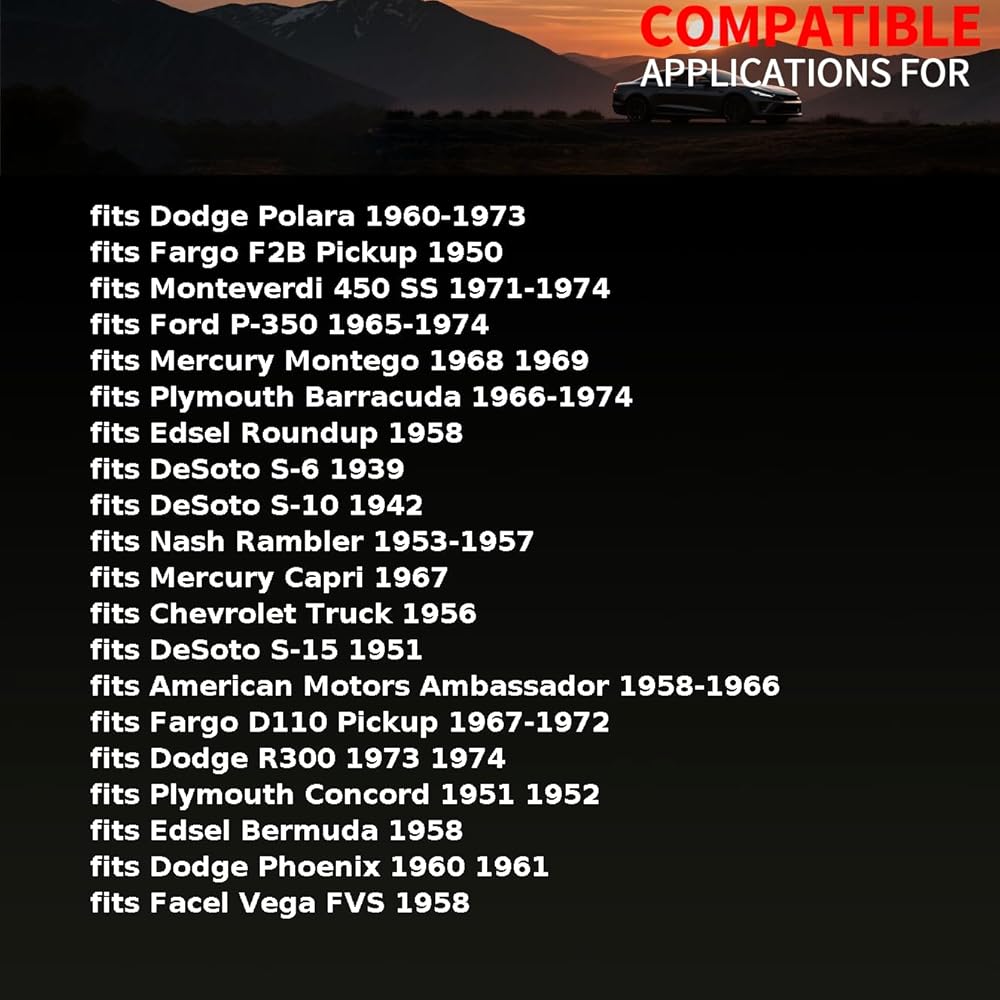 COMPATIBLE
APPLICATIONS FOR

fits Dodge Polara 1960-1973
fits Fargo F2B Pickup 1950
fits Monteverdi 450 SS 1971-1974
fits Ford P-350 1965-1974
fits Mercury Montego 1968 1969
fits Plymouth Barracuda 1966-1974
fits Edsel Roundup 1958
fits DeSoto S-6 1939
fits DeSoto S-10 1942
fits Nash Rambler 1953-1957
fits Mercury Capri 1967
fits Chevrolet Truck 1956
fits DeSoto S-15 1951
fits American Motors Ambassador 1958-1966
fits Fargo D110 Pickup 1967-1972
fits Dodge R300 1973 1974
fits Plymouth Concord 1951 1952
fits Edsel Bermuda 1958
fits Dodge Phoenix 1960 1961
fits Facel Vega FVS 1958